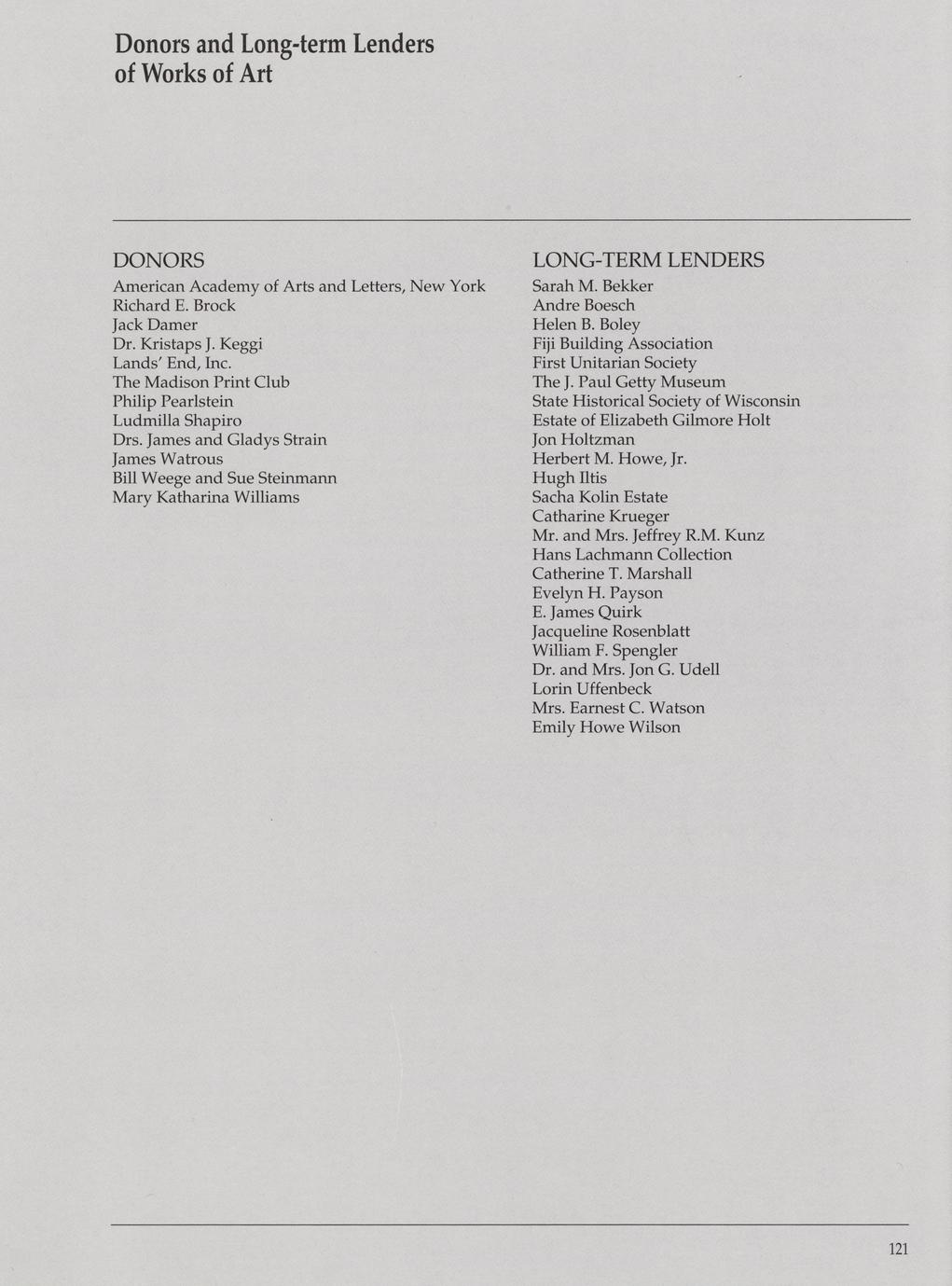 Donors and Long-term Lenders of Works of Art

DONORS
American Academy of Arts and Letters, New York
Richard E. Brock
Jack Damer
Dr. Kristaps J. Keggi
Lands' End, Inc.
The Madison Print Club
Philip Pearlstein
Ludmilla Shapiro
Drs. James and Gladys Strain
James Watrous
Bill Weege and Sue Steinmann
Mary Katharina Williams

LONG-TERM LENDERS
Sarah M. Bekker
Andre Boesch
Helen B. Boley
Fiji Building Association
First Unitarian Society
The J. Paul Getty Museum
State Historical Society of Wisconsin
Estate of Elizabeth Gilmore Holt
Jon Holtzman
Herbert M. Howe, Jr.
Hugh Iltis
Sacha Kolin Estate
Catharine Krueger
Mr. and Mrs. Jeffrey R.M. Kunz
Hans Lachmann Collection
Catherine T. Marshall
Evelyn H. Payson
E. James Quirk
Jacqueline Rosenblatt
William F. Spengler
Dr. and Mrs. Jon G. Udell
Lorin Uffenbeck
Mrs. Earnest C. Watson
Emily Howe Wilson

121